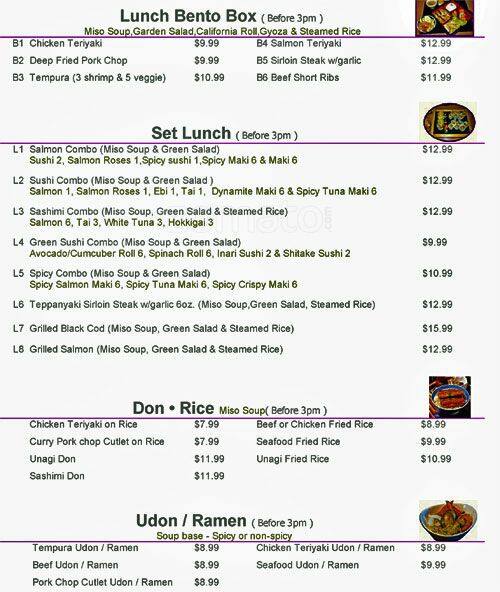 Lunch Bento Box ( Before 3pm )
Miso Soup,Garden Salad,California Roll,Gyoza & Steamed Rice

B1 Chicken Teriyaki $9.99
B2 Deep Fried Pork Chop $9.99
B3 Tempura (3 shrimp & 5 veggie) $10.99
B4 Salmon Teriyaki $12.99
B5 Sirloin Steak w/garlic $12.99
B6 Beef Short Ribs $11.99

Set Lunch ( Before 3pm )

L1 Salmon Combo (Miso Soup & Green Salad) $12.99
Sushi 2, Salmon Roses 1,Spicy sushi 1,Spicy Maki 6 & Maki 6

L2 Sushi Combo (Miso Soup & Green Salad ) $12.99
Salmon 1, Salmon Roses 1, Ebi 1, Tai 1, Dynamite Maki 6 & Spicy Tuna Maki 6

L3 Sashimi Combo (Miso Soup, Green Salad & Steamed Rice) $12.99
Salmon 6, Tai 3, White Tuna 3, Hokkigai 3

L4 Green Sushi Combo (Miso Soup & Green Salad) $9.99
Avocado/Cumcuber Roll 6, Spinach Roll 6, Inari Sushi 2 & Shitake Sushi 2

L5 Spicy Combo (Miso Soup & Green Salad) $10.99
Spicy Salmon Maki 6, Spicy Tuna Maki 6, Spicy Crispy Maki 6

L6 Teppanyaki Sirloin Steak w/garlic 6oz. (Miso Soup,Green Salad, Steamed Rice) $12.99

L7 Grilled Black Cod (Miso Soup, Green Salad & Steamed Rice) $15.99

L8 Grilled Salmon (Miso Soup, Green Salad & Steamed Rice) $12.99

Don • Rice Miso Soup( Before 3pm )

Chicken Teriyaki on Rice $7.99
Curry Pork chop Cutlet on Rice $7.99
Unagi Don $11.99
Sashimi Don $11.99
Beef or Chicken Fried Rice $8.99
Seafood Fried Rice $9.99
Unagi Fried Rice $10.99

Udon / Ramen ( Before 3pm )
Soup base - Spicy or non-spicy

Tempura Udon / Ramen $8.99
Beef Udon / Ramen $8.99
Pork Chop Cutlet Udon / Ramen $8.99
Chicken Teriyaki Udon / Ramen $8.99
Seafood Udon / Ramen $9.99